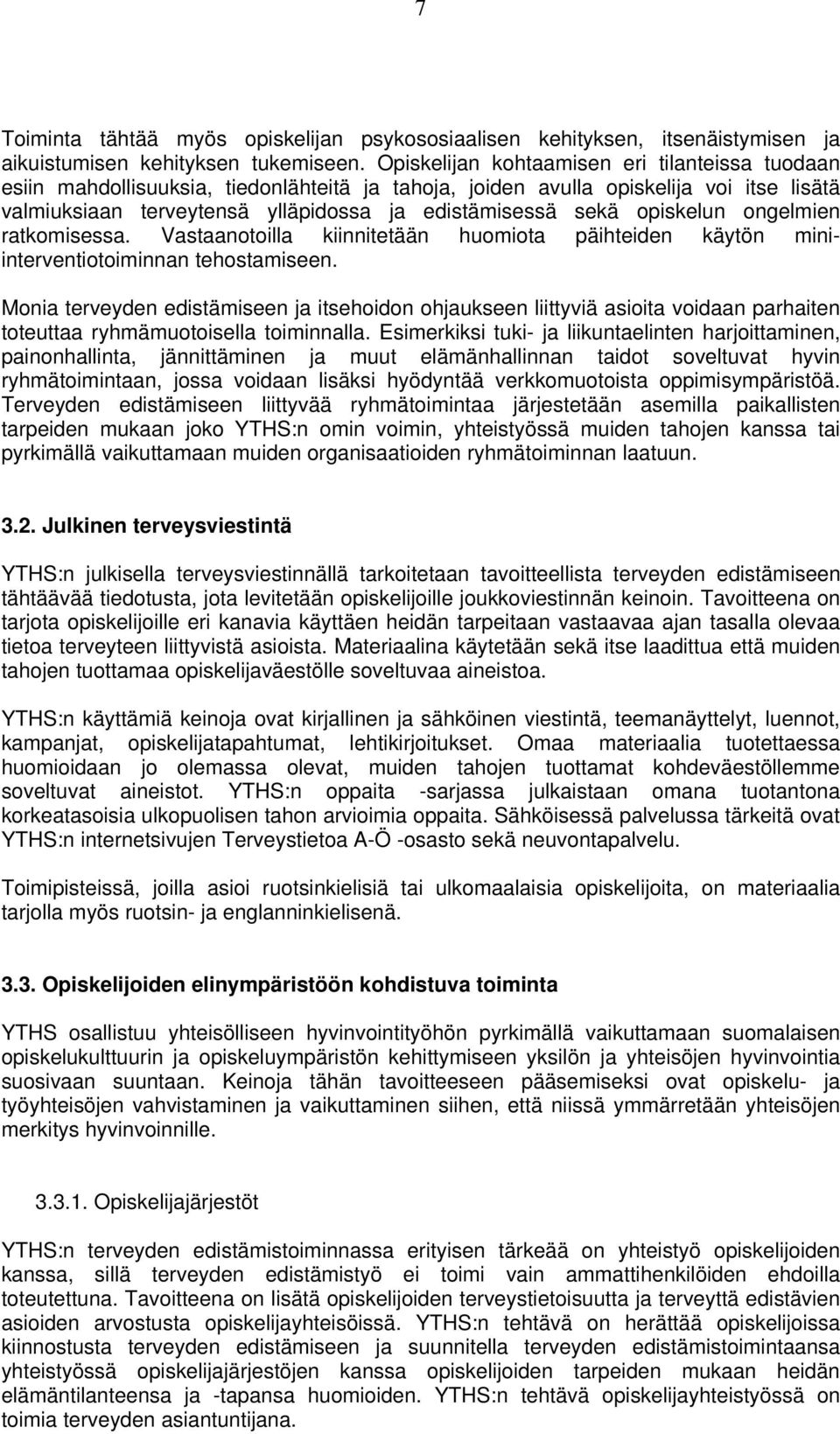 7

Toiminta tähtää myös opiskelijan psykososiaalisen kehityksen, itsenäistymisen ja aikuistumisen kehityksen tukemiseen. Opiskelijan kohtaamisen eri tilanteissa tuodaan esiin mahdollisuuksia, tiedonlähteitä ja tahoja, joiden avulla opiskelija voi itse lisätä valmiuksiaan terveytensä ylläpidossa ja edistämisessä sekä opiskelun ongelmien ratkomisessa. Vastaanotoilla kiinnitetään huomiota päihteiden käytön mini-interventiotoiminnan tehostamiseen.

Monia terveyden edistämiseen ja itsehoidon ohjaukseen liittyviä asioita voidaan parhaiten toteuttaa ryhmämuotoisella toiminnalla. Esimerkiksi tuki- ja liikuntaelinten harjoittaminen, painonhallinta, jännittäminen ja muut elämänhallinnan taidot soveltuvat hyvin ryhmätoimintaan, jossa voidaan lisäksi hyödyntää verkkomuotoista oppimisympäristöä. Terveyden edistämiseen liittyvää ryhmätoimintaa järjestetään asemilla paikallisten tarpeiden mukaan joko YTHS:n omin voimin, yhteistyössä muiden tahojen kanssa tai pyrkimällä vaikuttamaan muiden organisaatioiden ryhmätoiminnan laatuun.

3.2. Julkinen terveysviestintä

YTHS:n julkisella terveysviestinnällä tarkoitetaan tavoitteellista terveyden edistämiseen tähtäävää tiedotusta, jota levitetään opiskelijoille joukkoviestinnän keinoin. Tavoitteena on tarjota opiskelijoille eri kanavia käyttäen heidän tarpeitaan vastaavaa ajan tasalla olevaa tietoa terveyteen liittyvistä asioista. Materiaalina käytetään sekä itse laadittua että muiden tahojen tuottamaa opiskelijaväestölle soveltuvaa aineistoa.

YTHS:n käyttämiä keinoja ovat kirjallinen ja sähköinen viestintä, teemanäyttelyt, luennot, kampanjat, opiskelijatapahtumat, lehtikirjoitukset. Omaa materiaalia tuotettaessa huomioidaan jo olemassa olevat, muiden tahojen tuottamat kohdeväestöllemme soveltuvat aineistot. YTHS:n oppaita -sarjassa julkaistaan omana tuotantona korkeatasoisia ulkopuolisen tahon arvioimia oppaita. Sähköisessä palvelussa tärkeitä ovat YTHS:n internetsivujen Terveystietoa A-Ö -osasto sekä neuvontapalvelu.

Toimipisteissä, joilla asioi ruotsinkielisiä tai ulkomaalaisia opiskelijoita, on materiaalia tarjolla myös ruotsin- ja englanninkielisenä.

3.3. Opiskelijoiden elinympäristöön kohdistuva toiminta

YTHS osallistuu yhteisölliseen hyvinvointityöhön pyrkimällä vaikuttamaan suomalaisen opiskelukulttuurin ja opiskeluympäristön kehittymiseen yksilön ja yhteisöjen hyvinvointia suosivaan suuntaan. Keinoja tähän tavoitteeseen pääsemiseksi ovat opiskelu- ja työyhteisöjen vahvistaminen ja vaikuttaminen siihen, että niissä ymmärretään yhteisöjen merkitys hyvinvoinnille.

3.3.1. Opiskelijajärjestöt

YTHS:n terveyden edistämistoiminnassa erityisen tärkeää on yhteistyö opiskelijoiden kanssa, sillä terveyden edistämistyö ei toimi vain ammattihenkilöiden ehdoilla toteutettuna. Tavoitteena on lisätä opiskelijoiden terveystietoisuutta ja terveyttä edistävien asioiden arvostusta opiskelijayhteisöissä. YTHS:n tehtävä on herättää opiskelijoissa kiinnostusta terveyden edistämiseen ja suunnitella terveyden edistämistoimintaansa yhteistyössä opiskelijajärjestöjen kanssa opiskelijoiden tarpeiden mukaan heidän elämäntilanteensa ja -tapansa huomioiden. YTHS:n tehtävä opiskelijayhteistyössä on toimia terveyden asiantuntijana.